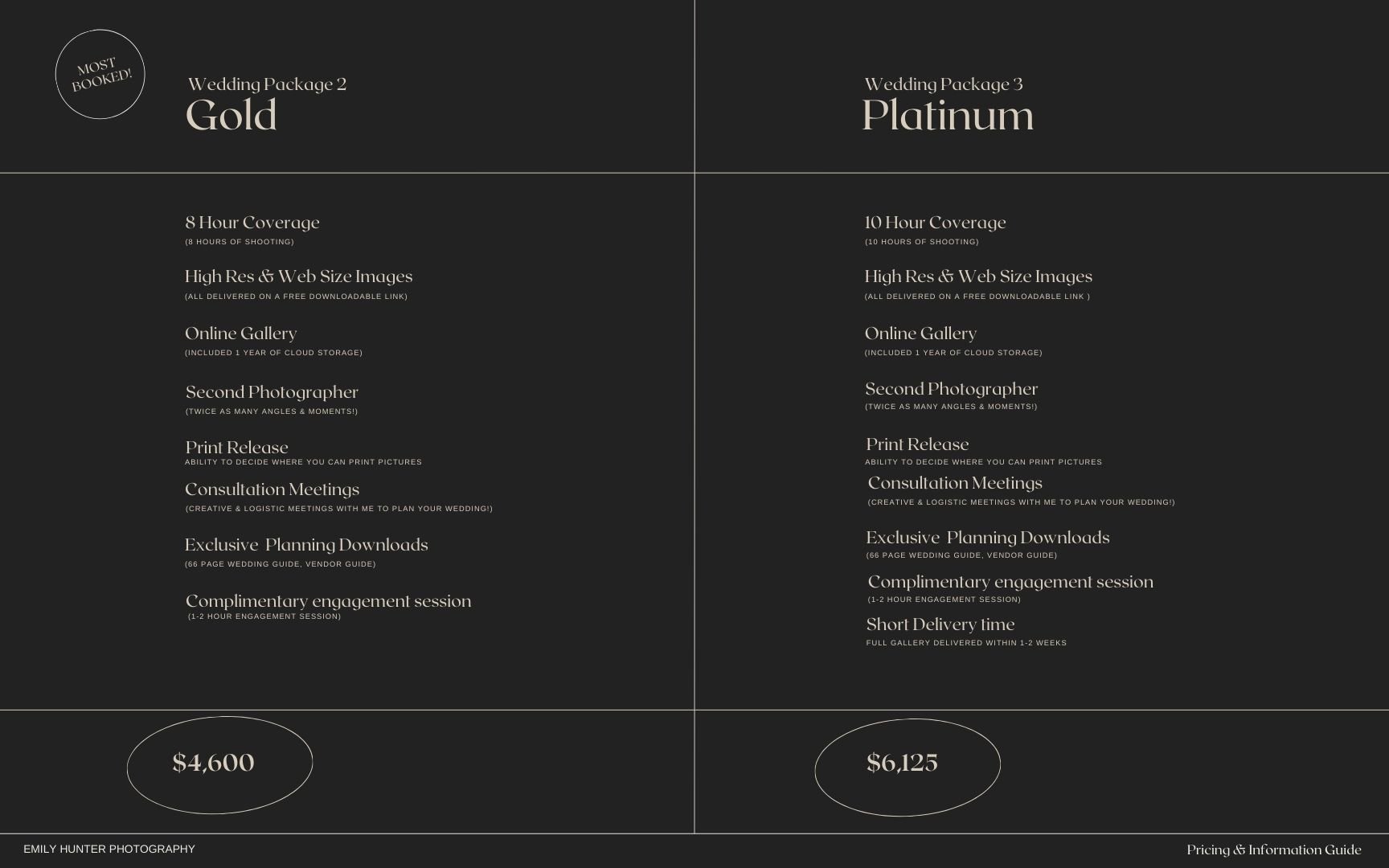 MOST BOOKED!

Wedding Package 2
Gold

8 Hour Coverage
(8 HOURS OF SHOOTING)

High Res & Web Size Images
(ALL DELIVERED ON A FREE DOWNLOADABLE LINK)

Online Gallery
(INCLUDED 1 YEAR OF CLOUD STORAGE)

Second Photographer
(TWICE AS MANY ANGLES & MOMENTS!)

Print Release
ABILITY TO DECIDE WHERE YOU CAN PRINT PICTURES

Consultation Meetings
(CREATIVE & LOGISTIC MEETINGS WITH ME TO PLAN YOUR WEDDING!)

Exclusive Planning Downloads
(66 PAGE WEDDING GUIDE, VENDOR GUIDE)

Complimentary engagement session
(1-2 HOUR ENGAGEMENT SESSION)

$4,600

Wedding Package 3
Platinum

10 Hour Coverage
(10 HOURS OF SHOOTING)

High Res & Web Size Images
(ALL DELIVERED ON A FREE DOWNLOADABLE LINK )

Online Gallery
(INCLUDED 1 YEAR OF CLOUD STORAGE)

Second Photographer
(TWICE AS MANY ANGLES & MOMENTS!)

Print Release
ABILITY TO DECIDE WHERE YOU CAN PRINT PICTURES

Consultation Meetings
(CREATIVE & LOGISTIC MEETINGS WITH ME TO PLAN YOUR WEDDING!)

Exclusive Planning Downloads
(66 PAGE WEDDING GUIDE, VENDOR GUIDE)

Complimentary engagement session
(1-2 HOUR ENGAGEMENT SESSION)

Short Delivery time
FULL GALLERY DELIVERED WITHIN 1-2 WEEKS

$6,125

EMILY HUNTER PHOTOGRAPHY

Pricing & Information Guide